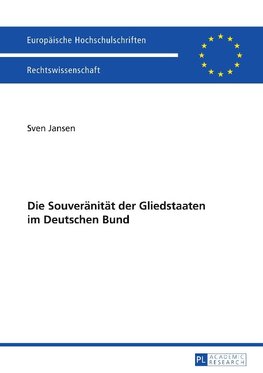 Europäische Hochschulschriften

Rechtswissenschaft

Sven Jansen

Die Souveränität der Gliedstaaten im Deutschen Bund

PL ACADEMIC RESEARCH